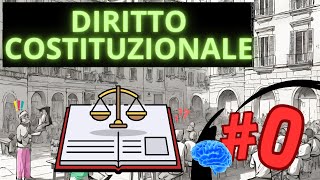 DIRITTO COSTITUZIONALE

#0